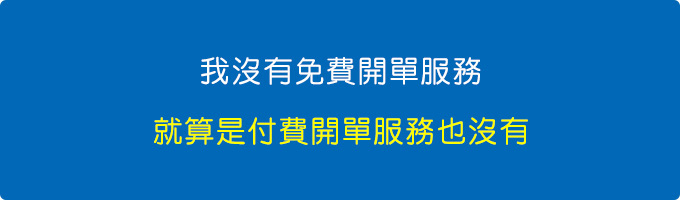 我沒有免費開單服務

就算是付費開單服務也沒有